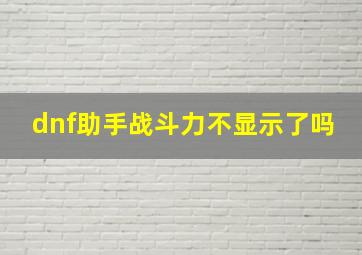 dnf助手战斗力不显示了吗